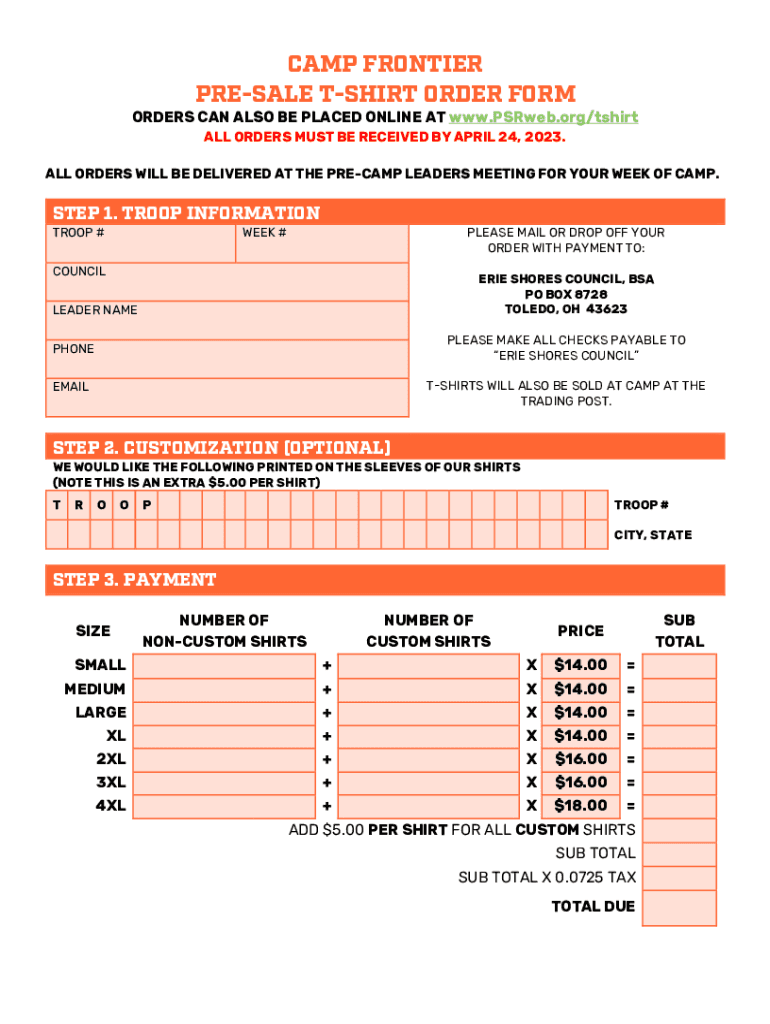 CAMP FRONTIER
PRE-SALE T-SHIRT ORDER FORM
ORDERS CAN ALSO BE PLACED ONLINE AT www.PSRweb.org/tshirt
ALL ORDERS MUST BE RECEIVED BY APRIL 24, 2023.

ALL ORDERS WILL BE DELIVERED AT THE PRE-CAMP LEADERS MEETING FOR YOUR WEEK OF CAMP.

STEP 1. TROOP INFORMATION
TROOP #
WEEK #
COUNCIL
LEADER NAME
PHONE
EMAIL

PLEASE MAIL OR DROP OFF YOUR ORDER WITH PAYMENT TO:

ERIE SHORES COUNCIL, BSA
PO BOX 8728
TOLEDO, OH 43623

PLEASE MAKE ALL CHECKS PAYABLE TO "ERIE SHORES COUNCIL"

T-SHIRTS WILL ALSO BE SOLD AT CAMP AT THE TRADING POST.

STEP 2. CUSTOMIZATION (OPTIONAL)
WE WOULD LIKE THE FOLLOWING PRINTED ON THE SLEEVES OF OUR SHIRTS
(NOTE THIS IS AN EXTRA $5.00 PER SHIRT)
T R O O P
TROOP #
CITY, STATE

STEP 3. PAYMENT

| SIZE | NUMBER OF NON-CUSTOM SHIRTS | | NUMBER OF CUSTOM SHIRTS | | PRICE | | SUB TOTAL |
|---|---|---|---|---|---|---|---|
| SMALL | | + | | X | $14.00 | = | |
| MEDIUM | | + | | X | $14.00 | = | |
| LARGE | | + | | X | $14.00 | = | |
| XL | | + | | X | $14.00 | = | |
| 2XL | | + | | X | $16.00 | = | |
| 3XL | | + | | X | $16.00 | = | |
| 4XL | | + | | X | $18.00 | = | |

ADD $5.00 PER SHIRT FOR ALL CUSTOM SHIRTS
SUB TOTAL
SUB TOTAL X 0.0725 TAX
TOTAL DUE